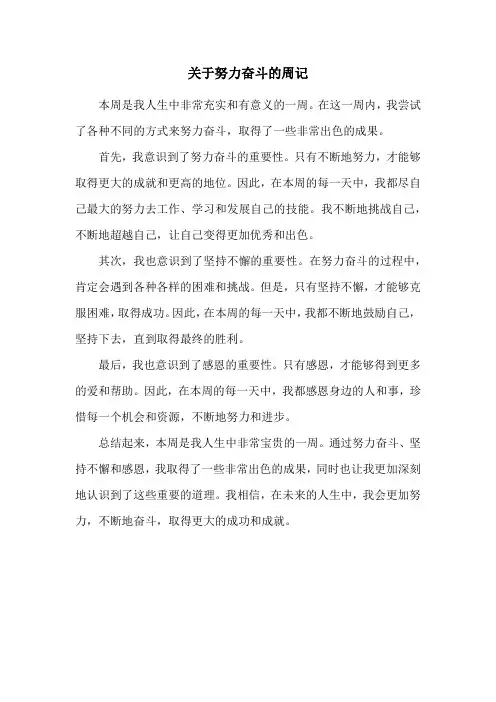 关于努力奋斗的周记

本周是我人生中非常充实和有意义的一周。在这一周内，我尝试了各种不同的方式来努力奋斗，取得了一些非常出色的成果。

首先，我意识到了努力奋斗的重要性。只有不断地努力，才能够取得更大的成就和更高的地位。因此，在本周的每一天中，我都尽自己最大的努力去工作、学习和发展自己的技能。我不断地挑战自己，不断地超越自己，让自己变得更加优秀和出色。

其次，我也意识到了坚持不懈的重要性。在努力奋斗的过程中，肯定会遇到各种各样的困难和挑战。但是，只有坚持不懈，才能够克服困难，取得成功。因此，在本周的每一天中，我都不断地鼓励自己，坚持下去，直到取得最终的胜利。

最后，我也意识到了感恩的重要性。只有感恩，才能够得到更多的爱和帮助。因此，在本周的每一天中，我都感恩身边的人和事，珍惜每一个机会和资源，不断地努力和进步。

总结起来，本周是我人生中非常宝贵的一周。通过努力奋斗、坚持不懈和感恩，我取得了一些非常出色的成果，同时也让我更加深刻地认识到了这些重要的道理。我相信，在未来的人生中，我会更加努力，不断地奋斗，取得更大的成功和成就。